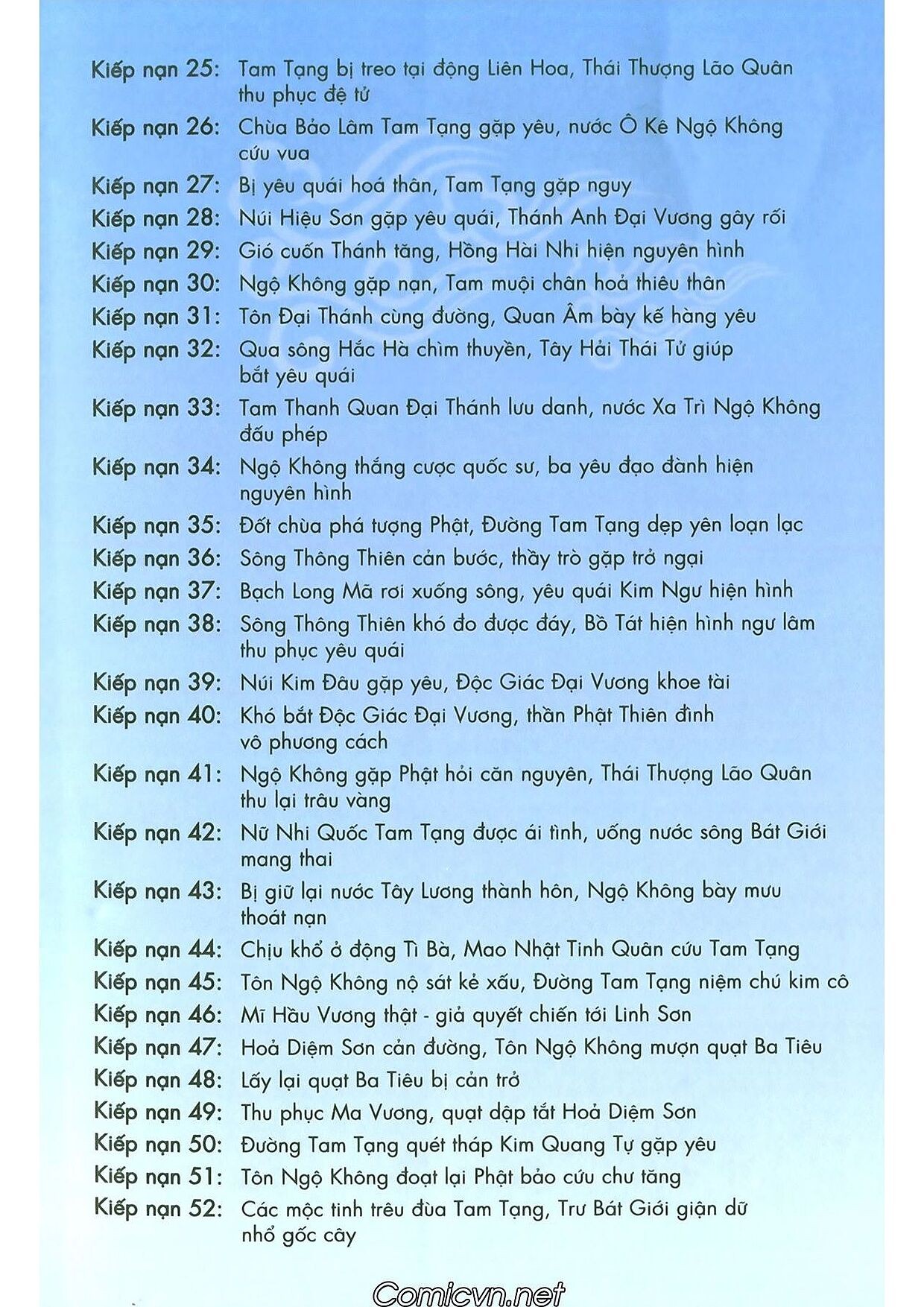 Kiếp nạn 25: Tam Tạng bị treo tại động Liên Hoa, Thái Thượng Lão Quân thu phục đệ tử
Kiếp nạn 26: Chùa Bảo Lâm Tam Tạng gặp yêu, nước Ô Kê Ngộ Không cứu vua
Kiếp nạn 27: Bị yêu quái hoá thân, Tam Tạng gặp nguy
Kiếp nạn 28: Núi Hiệu Sơn gặp yêu quái, Thánh Anh Đại Vương gây rối
Kiếp nạn 29: Gió cuốn Thánh tăng, Hồng Hài Nhi hiện nguyên hình
Kiếp nạn 30: Ngộ Không gặp nạn, Tam muội chân hoả thiêu thân
Kiếp nạn 31: Tôn Đại Thánh cùng đường, Quan Âm bày kế hàng yêu
Kiếp nạn 32: Qua sông Hắc Hà chìm thuyền, Tây Hải Thái Tử giúp bắt yêu quái
Kiếp nạn 33: Tam Thanh Quan Đại Thánh lưu danh, nước Xa Trì Ngộ Không đấu phép
Kiếp nạn 34: Ngộ Không thắng cược quốc sư, ba yêu đạo đành hiện nguyên hình
Kiếp nạn 35: Đốt chùa phá tượng Phật, Đường Tam Tạng dẹp yên loạn lạc
Kiếp nạn 36: Sông Thông Thiên cản bước, thầy trò gặp trở ngại
Kiếp nạn 37: Bạch Long Mã rơi xuống sông, yêu quái Kim Ngư hiện hình
Kiếp nạn 38: Sông Thông Thiên khó đo được đáy, Bồ Tát hiện hình ngư lâm thu phục yêu quái
Kiếp nạn 39: Núi Kim Đâu gặp yêu, Độc Giác Đại Vương khoe tài
Kiếp nạn 40: Khó bắt Độc Giác Đại Vương, thần Phật Thiên đình vô phương cách
Kiếp nạn 41: Ngộ Không gặp Phật hỏi căn nguyên, Thái Thượng Lão Quân thu lại trâu vàng
Kiếp nạn 42: Nữ Nhi Quốc Tam Tạng được ái tình, uống nước sông Bát Giới mang thai
Kiếp nạn 43: Bị giữ lại nước Tây Lương thành hôn, Ngộ Không bày mưu thoát nạn
Kiếp nạn 44: Chịu khổ ở động Tì Bà, Mao Nhật Tinh Quân cứu Tam Tạng
Kiếp nạn 45: Tôn Ngộ Không nộ sát kẻ xấu, Đường Tam Tạng niệm chú kim cô
Kiếp nạn 46: Mĩ Hầu Vương thật - giả quyết chiến tới Linh Sơn
Kiếp nạn 47: Hoả Diệm Sơn cản đường, Tôn Ngộ Không mượn quạt Ba Tiêu
Kiếp nạn 48: Lấy lại quạt Ba Tiêu bị cản trở
Kiếp nạn 49: Thu phục Ma Vương, quạt dập tắt Hoả Diệm Sơn
Kiếp nạn 50: Đường Tam Tạng quét tháp Kim Quang Tự gặp yêu
Kiếp nạn 51: Tôn Ngộ Không đoạt lại Phật bảo cứu chư tăng
Kiếp nạn 52: Các mộc tinh trêu đùa Tam Tạng, Trư Bát Giới giận dữ nhổ gốc cây

Comicvn.net